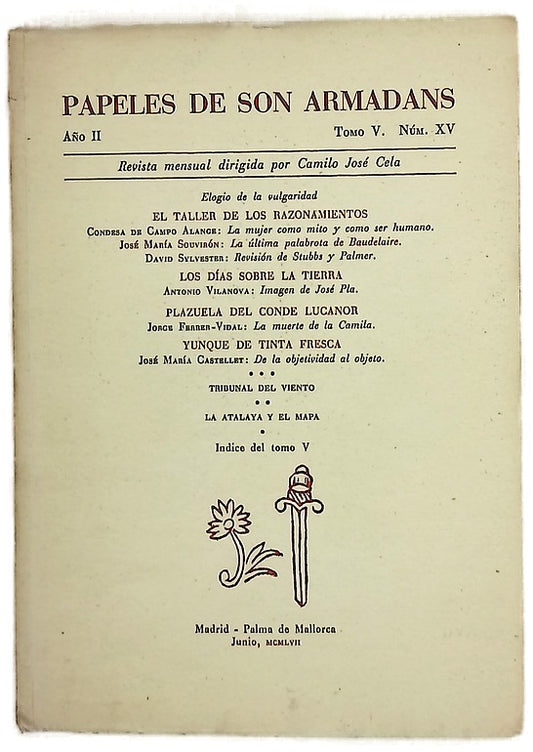 PAPELES DE SON ARMADANS

Año II

Tomo V. Núm. XV

Revista mensual dirigida por Camilo José Cela

Elogio de la vulgaridad

EL TALLER DE LOS RAZONAMIENTOS

Condesa de Campo Alange: La mujer como mito y como ser humano.

José María Souvirón: La última palabrota de Baudelaire.

David Sylvester: Revisión de Stubbs y Palmer.

LOS DÍAS SOBRE LA TIERRA

Antonio Vilanova: Imagen de José Pla.

PLAZUELA DEL CONDE LUCANOR

Jorge Ferrer-Vidal: La muerte de la Camila.

YUNQUE DE TINTA FRESCA

José María Castellet: De la objetividad al objeto.

• • •

TRIBUNAL DEL VIENTO

• •

LA ATALAYA Y EL MAPA

•

Indice del tomo V

Madrid - Palma de Mallorca

Junio, MCMLVII